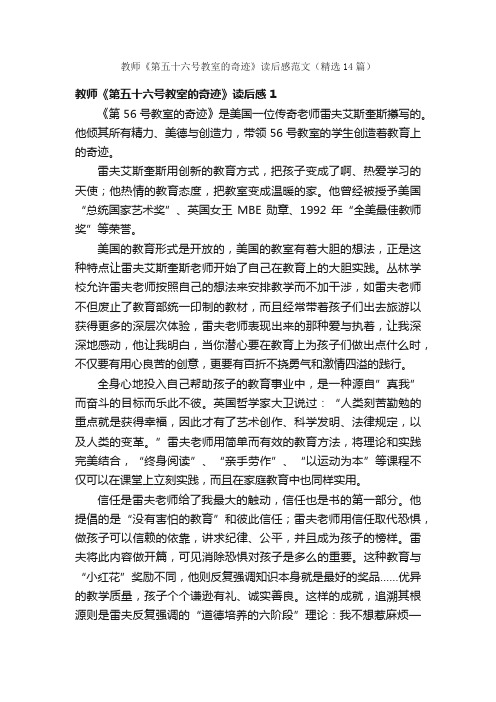 教师《第五十六号教室的奇迹》读后感范文（精选14篇）

教师《第五十六号教室的奇迹》读后感1

《第56号教室的奇迹》是美国一位传奇老师雷夫艾斯奎斯撰写的。他倾其所有精力、美德与创造力，带领56号教室的学生创造着教育上的奇迹。

雷夫艾斯奎斯用创新的教育方式，把孩子变成了啊、热爱学习的天使；他热情的教育态度，把教室变成温暖的家。他曾经被授予美国“总统国家艺术奖”、英国女王MBE勋章、1992年“全美最佳教师奖”等荣誉。

美国的教育形式是开放的，美国的教室有着大胆的想法，正是这种特点让雷夫艾斯奎斯老师开始了自己在教育上的大胆实践。丛林学校允许雷夫老师按照自己的想法来安排教学而不加干涉，如雷夫老师不但废止了教育部统一印制的教材，而且经常带着孩子们出去旅游以获得更多的深层次体验，雷夫老师表现出来的那种爱与执着，让我深深地感动，他让我明白，当你潜心要在教育上为孩子们做出点什么时，不仅要有用心良苦的创意，更要有百折不挠勇气和激情四溢的践行。

全身心地投入自己帮助孩子的教育事业中，是一种源自”真我”而奋斗的目标而乐此不彼。英国哲学家大卫说过：“人类刻苦勤勉的重点就是获得幸福，因此才有了艺术创作、科学发明、法律规定，以及人类的变革。”雷夫老师用简单而有效的教育方法，将理论和实践完美结合，“终身阅读”、“亲手劳作”、“以运动为本”等课程不仅可以在课堂上立刻实践，而且在家庭教育中也同样实用。

信任是雷夫老师给了我最大的触动，信任也是书的第一部分。他提倡的是“没有害怕的教育”和彼此信任；雷夫老师用信任取代恐惧，做孩子可以信赖的依靠，讲求纪律、公平，并且成为孩子的榜样。雷夫将此内容做开篇，可见消除恐惧对孩子是多么的重要。这种教育与“小红花”奖励不同，他则反复强调知识本身就是最好的奖品……优异的教学质量，孩子个个谦逊有礼、诚实善良。这样的成就，追溯其根源则是雷夫反复强调的“道德培养的六阶段”理论：我不想惹麻烦—